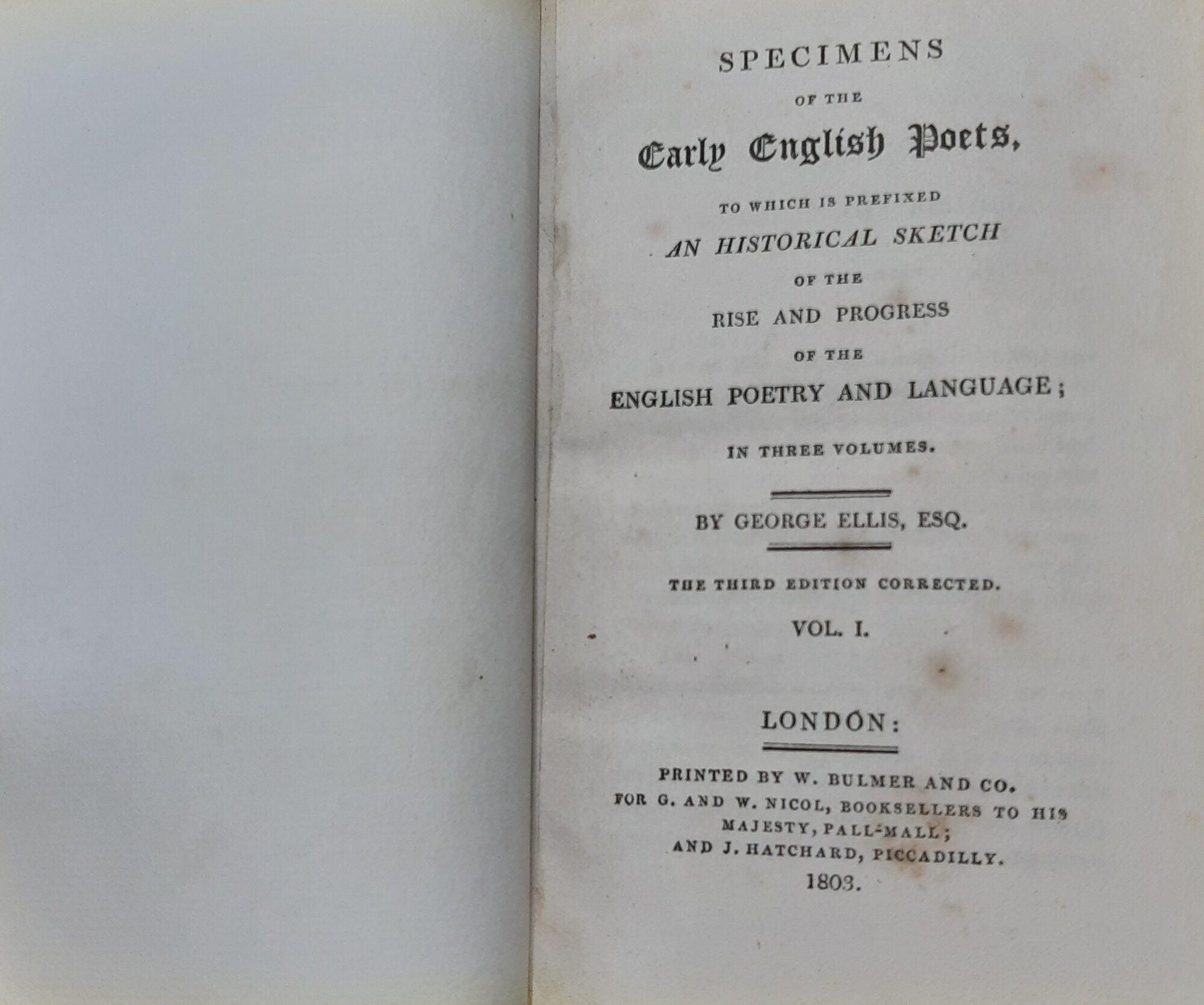 SPECIMENS

OF THE

Early English Poets,

TO WHICH IS PREFIXED

AN HISTORICAL SKETCH

OF THE

RISE AND PROGRESS

OF THE

ENGLISH POETRY AND LANGUAGE;

IN THREE VOLUMES.

BY GEORGE ELLIS, ESQ.

THE THIRD EDITION CORRECTED.

VOL. I.

LONDON:

PRINTED BY W. BULMER AND CO.
FOR G. AND W. NICOL, BOOKSELLERS TO HIS MAJESTY, PALL-MALL;
AND J. HATCHARD, PICCADILLY.
1803.